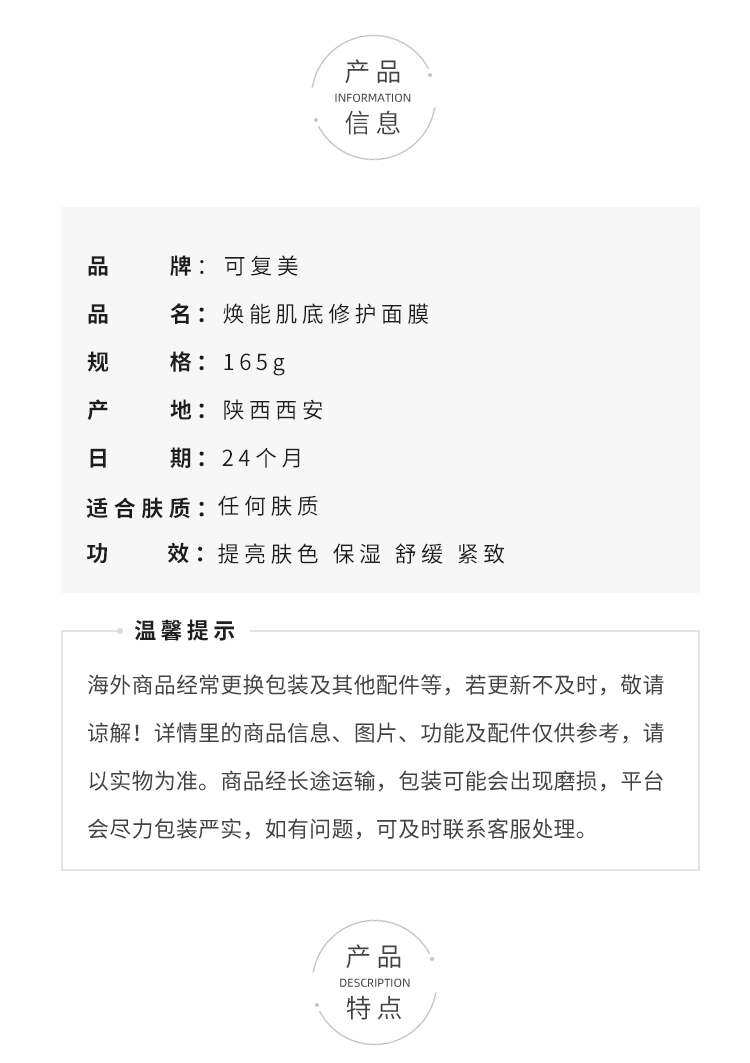 产品
INFORMATION
信息

品 牌：可复美

品 名：焕能肌底修护面膜

规 格：165g

产 地：陕西西安

日 期：24个月

适合肤质：任何肤质

功 效：提亮肤色 保湿 舒缓 紧致

温馨提示

海外商品经常更换包装及其他配件等，若更新不及时，敬请谅解！详情里的商品信息、图片、功能及配件仅供参考，请以实物为准。商品经长途运输，包装可能会出现磨损，平台会尽力包装严实，如有问题，可及时联系客服处理。

产品
DESCRIPTION
特点